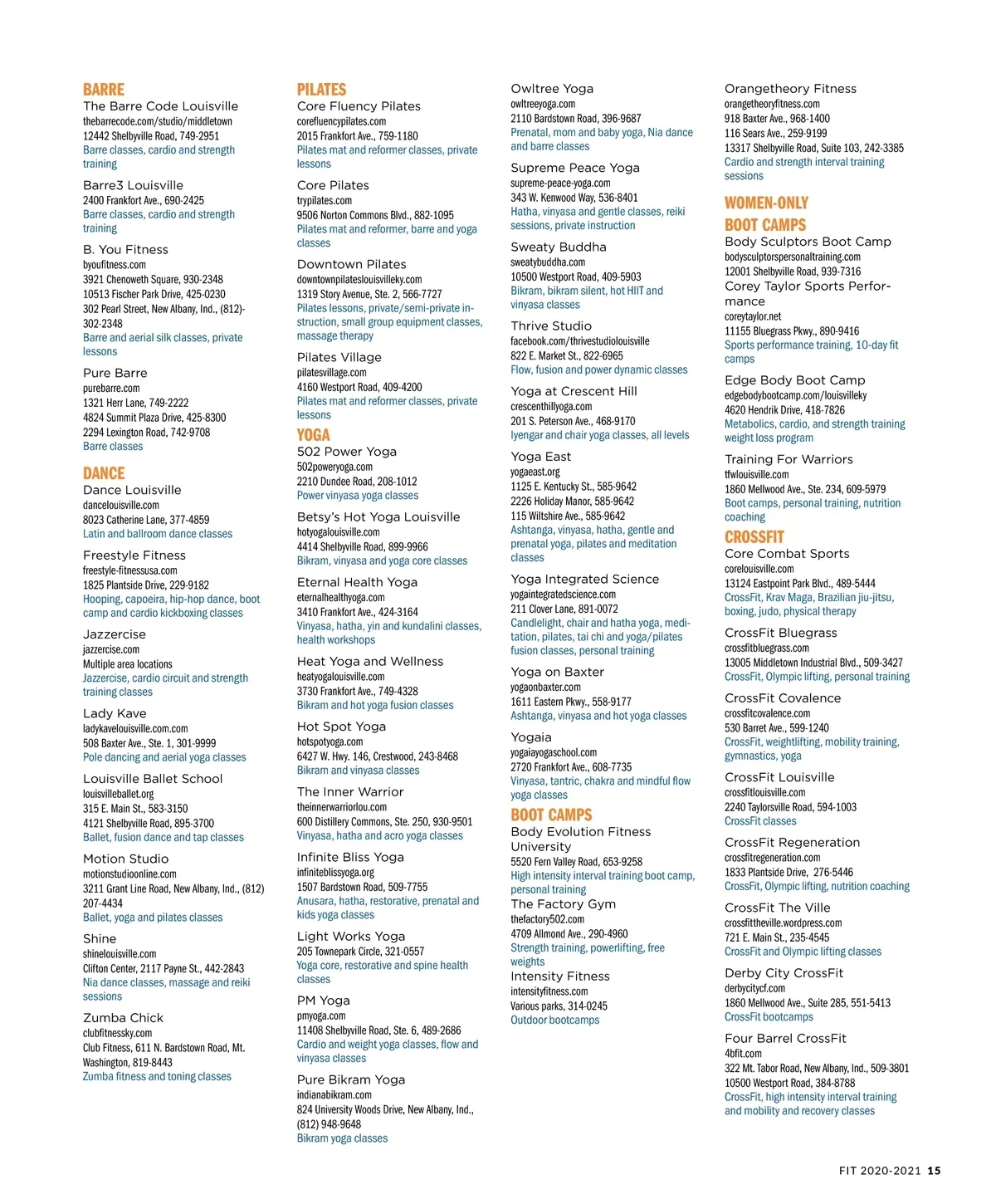 BARRE
The Barre Code Louisville
thebarrecode.com/studio/middletown
12442 Shelbyville Road, 749-2951
Barre classes, cardio and strength training

Barre3 Louisville
2400 Frankfort Ave., 690-2425
Barre classes, cardio and strength training

B. You Fitness
byoufitness.com
3921 Chenoweth Square, 930-2348
10513 Fischer Park Drive, 425-0230
302 Pearl Street, New Albany, Ind., (812)-302-2348
Barre and aerial silk classes, private lessons

Pure Barre
purebarre.com
1321 Herr Lane, 749-2222
4824 Summit Plaza Drive, 425-8300
2294 Lexington Road, 742-9708
Barre classes

DANCE
Dance Louisville
dancelouisville.com
8023 Catherine Lane, 377-4859
Latin and ballroom dance classes

Freestyle Fitness
freestyle-fitnessusa.com
1825 Plantside Drive, 229-9182
Hooping, capoeira, hip-hop dance, boot camp and cardio kickboxing classes

Jazzercise
jazzercise.com
Multiple area locations
Jazzercise, cardio circuit and strength training classes

Lady Kave
ladykavelouisville.com.com
508 Baxter Ave., Ste. 1, 301-9999
Pole dancing and aerial yoga classes

Louisville Ballet School
louisvilleballet.org
315 E. Main St., 583-3150
4121 Shelbyville Road, 895-3700
Ballet, fusion dance and tap classes

Motion Studio
motionstudioonline.com
3211 Grant Line Road, New Albany, Ind., (812) 207-4434
Ballet, yoga and pilates classes

Shine
shinelouisville.com
Clifton Center, 2117 Payne St., 442-2843
Nia dance classes, massage and reiki sessions

Zumba Chick
clubfitnessky.com
Club Fitness, 611 N. Bardstown Road, Mt. Washington, 819-8443
Zumba fitness and toning classes

PILATES
Core Fluency Pilates
corefluencypilates.com
2015 Frankfort Ave., 759-1180
Pilates mat and reformer classes, private lessons

Core Pilates
trypilates.com
9506 Norton Commons Blvd., 882-1095
Pilates mat and reformer, barre and yoga classes

Downtown Pilates
downtownpilateslouisvilleky.com
1319 Story Avenue, Ste. 2, 566-7727
Pilates lessons, private/semi-private instruction, small group equipment classes, massage therapy

Pilates Village
pilatesvillage.com
4160 Westport Road, 409-4200
Pilates mat and reformer classes, private lessons

YOGA
502 Power Yoga
502poweryoga.com
2210 Dundee Road, 208-1012
Power vinyasa yoga classes

Betsy's Hot Yoga Louisville
hotyogalouisville.com
4414 Shelbyville Road, 899-9966
Bikram, vinyasa and yoga core classes

Eternal Health Yoga
eternalhealthyoga.com
3410 Frankfort Ave., 424-3164
Vinyasa, hatha, yin and kundalini classes, health workshops

Heat Yoga and Wellness
heatyogalouisville.com
3730 Frankfort Ave., 749-4328
Bikram and hot yoga fusion classes

Hot Spot Yoga
hotspotyoga.com
6427 W. Hwy. 146, Crestwood, 243-8468
Bikram and vinyasa classes

The Inner Warrior
theinnerwarriorlou.com
600 Distillery Commons, Ste. 250, 930-9501
Vinyasa, hatha and acro yoga classes

Infinite Bliss Yoga
infiniteblissyoga.org
1507 Bardstown Road, 509-7755
Anusara, hatha, restorative, prenatal and kids yoga classes

Light Works Yoga
205 Townepark Circle, 321-0557
Yoga core, restorative and spine health classes

PM Yoga
pmyoga.com
11408 Shelbyville Road, Ste. 6, 489-2686
Cardio and weight yoga classes, flow and vinyasa classes

Pure Bikram Yoga
indianabikram.com
824 University Woods Drive, New Albany, Ind., (812) 948-9648
Bikram yoga classes

Owltree Yoga
owltreeyoga.com
2110 Bardstown Road, 396-9687
Prenatal, mom and baby yoga, Nia dance and barre classes

Supreme Peace Yoga
supreme-peace-yoga.com
343 W. Kenwood Way, 536-8401
Hatha, vinyasa and gentle classes, reiki sessions, private instruction

Sweaty Buddha
sweatybuddha.com
10500 Westport Road, 409-5903
Bikram, bikram silent, hot HIIT and vinyasa classes

Thrive Studio
facebook.com/thrivestudiolouisville
822 E. Market St., 822-6965
Flow, fusion and power dynamic classes

Yoga at Crescent Hill
crescenthillyoga.com
201 S. Peterson Ave., 468-9170
Iyengar and chair yoga classes, all levels

Yoga East
yogaeast.org
1125 E. Kentucky St., 585-9642
2226 Holiday Manor, 585-9642
115 Wiltshire Ave., 585-9642
Ashtanga, vinyasa, hatha, gentle and prenatal yoga, pilates and meditation classes

Yoga Integrated Science
yogaintegratedscience.com
211 Clover Lane, 891-0072
Candlelight, chair and hatha yoga, meditation, pilates, tai chi and yoga/pilates fusion classes, personal training

Yoga on Baxter
yogaonbaxter.com
1611 Eastern Pkwy., 558-9177
Ashtanga, vinyasa and hot yoga classes

Yogaia
yogaiayogaschool.com
2720 Frankfort Ave., 608-7735
Vinyasa, tantric, chakra and mindful flow yoga classes

BOOT CAMPS
Body Evolution Fitness University
5520 Fern Valley Road, 653-9258
High intensity interval training boot camp, personal training
The Factory Gym
thefactory502.com
4709 Allmond Ave., 290-4960
Strength training, powerlifting, free weights
Intensity Fitness
intensityfitness.com
Various parks, 314-0245
Outdoor bootcamps

Orangetheory Fitness
orangetheoryfitness.com
918 Baxter Ave., 968-1400
116 Sears Ave., 259-9199
13317 Shelbyville Road, Suite 103, 242-3385
Cardio and strength interval training sessions

WOMEN-ONLY BOOT CAMPS
Body Sculptors Boot Camp
bodysculptorspersonaltraining.com
12001 Shelbyville Road, 939-7316
Corey Taylor Sports Performance
coreytaylor.net
11155 Bluegrass Pkwy., 890-9416
Sports performance training, 10-day fit camps

Edge Body Boot Camp
edgebodybootcamp.com/louisvilleky
4620 Hendrik Drive, 418-7826
Metabolics, cardio, and strength training weight loss program

Training For Warriors
tfwlouisville.com
1860 Mellwood Ave., Ste. 234, 609-5979
Boot camps, personal training, nutrition coaching

CROSSFIT
Core Combat Sports
corelouisville.com
13124 Eastpoint Park Blvd., 489-5444
CrossFit, Krav Maga, Brazilian jiu-jitsu, boxing, judo, physical therapy

CrossFit Bluegrass
crossfitbluegrass.com
13005 Middletown Industrial Blvd., 509-3427
CrossFit, Olympic lifting, personal training

CrossFit Covalence
crossfitcovalence.com
530 Barret Ave., 599-1240
CrossFit, weightlifting, mobility training, gymnastics, yoga

CrossFit Louisville
crossfitlouisville.com
2240 Taylorsville Road, 594-1003
CrossFit classes

CrossFit Regeneration
crossfitregeneration.com
1833 Plantside Drive, 276-5446
CrossFit, Olympic lifting, nutrition coaching

CrossFit The Ville
crossfittheville.wordpress.com
721 E. Main St., 235-4545
CrossFit and Olympic lifting classes

Derby City CrossFit
derbycitycf.com
1860 Mellwood Ave., Suite 285, 551-5413
CrossFit bootcamps

Four Barrel CrossFit
4bfit.com
322 Mt. Tabor Road, New Albany, Ind., 509-3801
10500 Westport Road, 384-8788
CrossFit, high intensity interval training and mobility and recovery classes

FIT 2020-2021 15